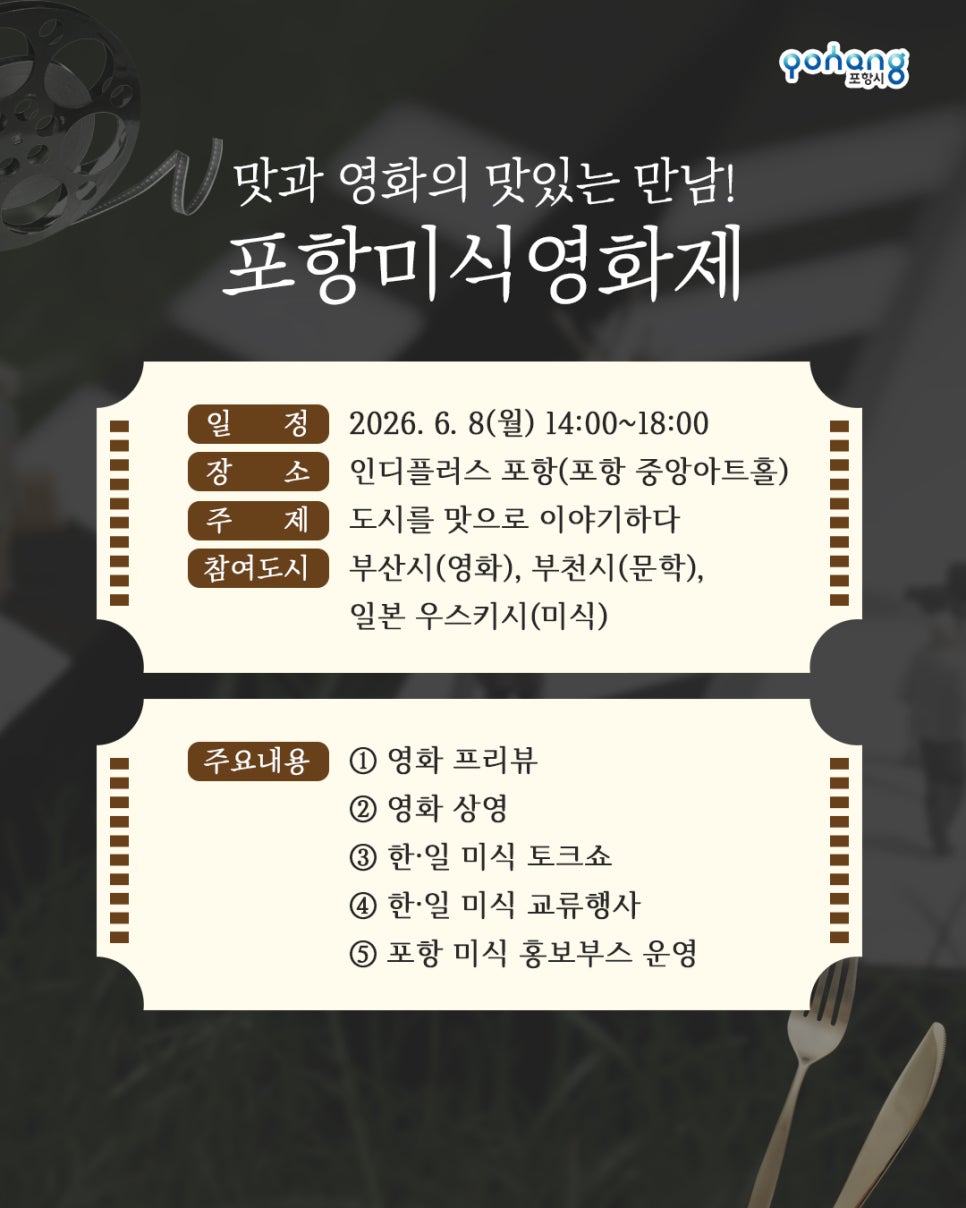 pohang
포항시

맛과 영화의 맛있는 만남!
포항미식영화제

일 정 2026. 6. 8(월) 14:00~18:00
장 소 인디플러스 포항(포항 중앙아트홀)
주 제 도시를 맛으로 이야기하다
참여도시 부산시(영화), 부천시(문학), 일본 우스키시(미식)

주요내용 ① 영화 프리뷰
② 영화 상영
③ 한·일 미식 토크쇼
④ 한·일 미식 교류행사
⑤ 포항 미식 홍보부스 운영